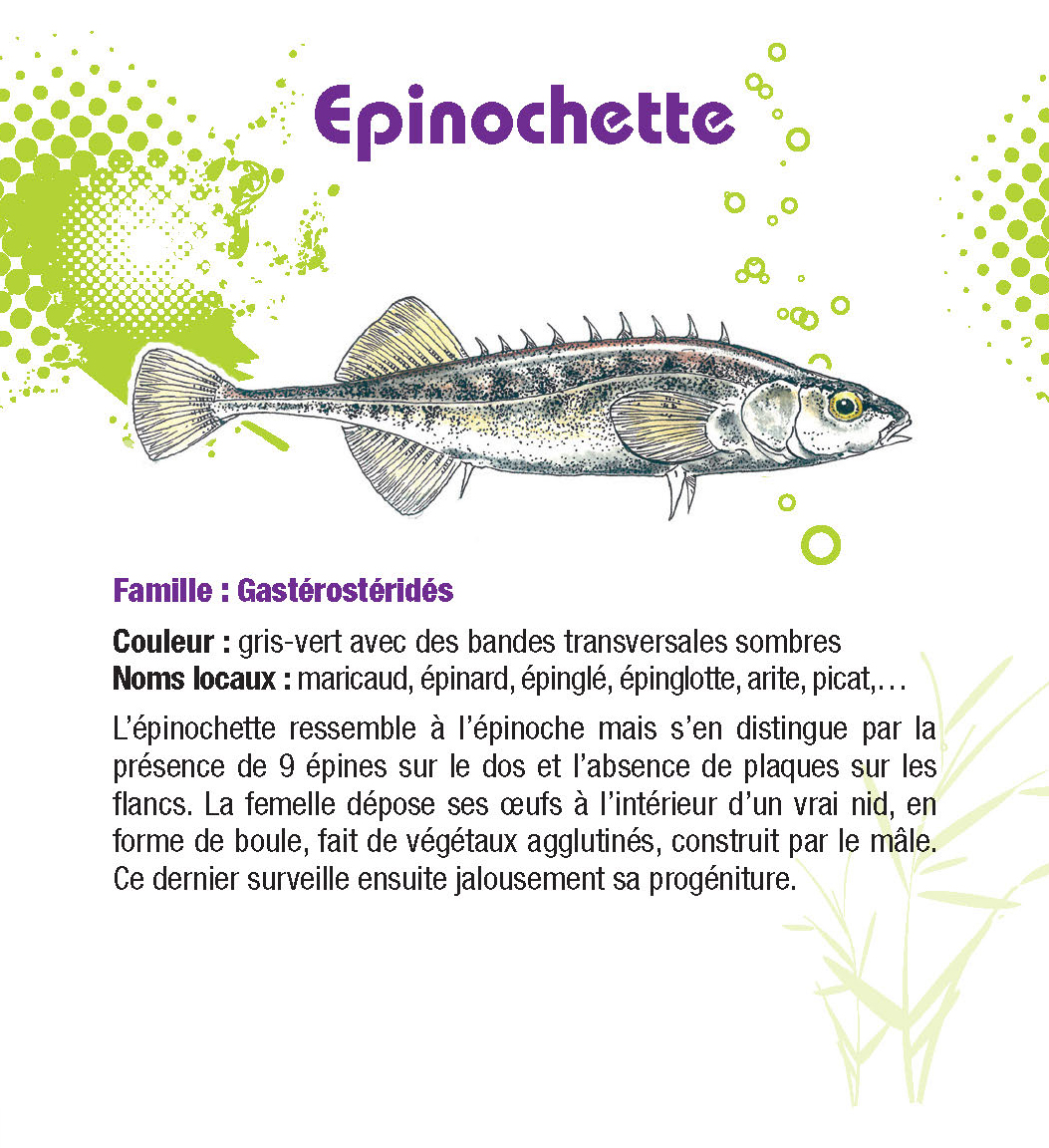 Epinochette

Famille : Gastérostéridés

Couleur : gris-vert avec des bandes transversales sombres
Noms locaux : maricaud, épinard, épinglé, épinglotte, arite, picat,…

L'épinochette ressemble à l'épinoche mais s'en distingue par la présence de 9 épines sur le dos et l'absence de plaques sur les flancs. La femelle dépose ses œufs à l'intérieur d'un vrai nid, en forme de boule, fait de végétaux agglutinés, construit par le mâle. Ce dernier surveille ensuite jalousement sa progéniture.